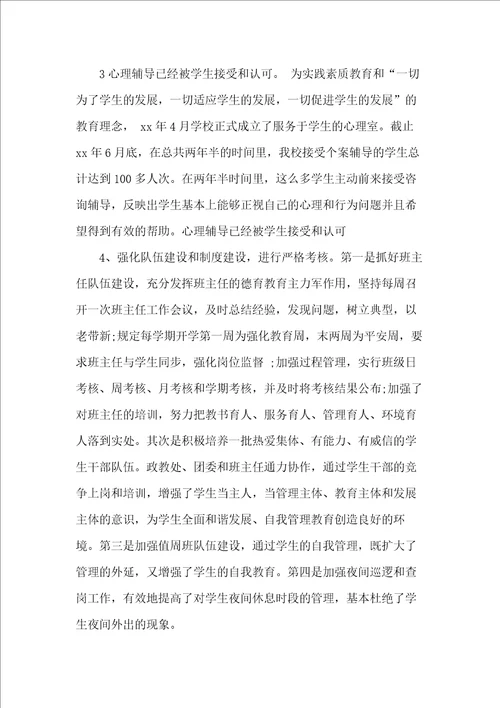 3 心理辅导已经被学生接受和认可。 为实践素质教育和“一切为了学生的发展，一切适应学生的发展，一切促进学生的发展”的教育理念， xx 年 4 月学校正式成立了服务于学生的心理室。截止 xx 年 6 月底，在总共两年半的时间里，我校接受个案辅导的学生总计达到 100 多人次。在两年半时间里，这么多学生主动前来接受咨询辅导，反映出学生基本上能够正视自己的心理和行为问题并且希望得到有效的帮助。心理辅导已经被学生接受和认可

4、强化队伍建设和制度建设，进行严格考核。第一是抓好班主任队伍建设，充分发挥班主任的德育教育主力军作用，坚持每周召开一次班主任工作会议，及时总结经验，发现问题，树立典型，以老带新;规定每学期开学第一周为强化教育周，末两周为平安周，要求班主任与学生同步，强化岗位监督 ;加强过程管理，实行班级日考核、周考核、月考核和学期考核，并及时将考核结果公布;加强了对班主任的培训，努力把教书育人、服务育人、管理育人、环境育人落到实处。其次是积极培养一批热爱集体、有能力、有威信的学生干部队伍。政教处、团委和班主任通力协作，通过学生干部的竞争上岗和培训，增强了学生当主人，当管理主体、教育主体和发展主体的意识，为学生全面和谐发展、自我管理教育创造良好的环境。第三是加强值周班队伍建设，通过学生的自我管理，既扩大了管理的外延，又增强了学生的自我教育。第四是加强夜间巡逻和查岗工作，有效地提高了对学生夜间休息时段的管理，基本杜绝了学生夜间外出的现象。